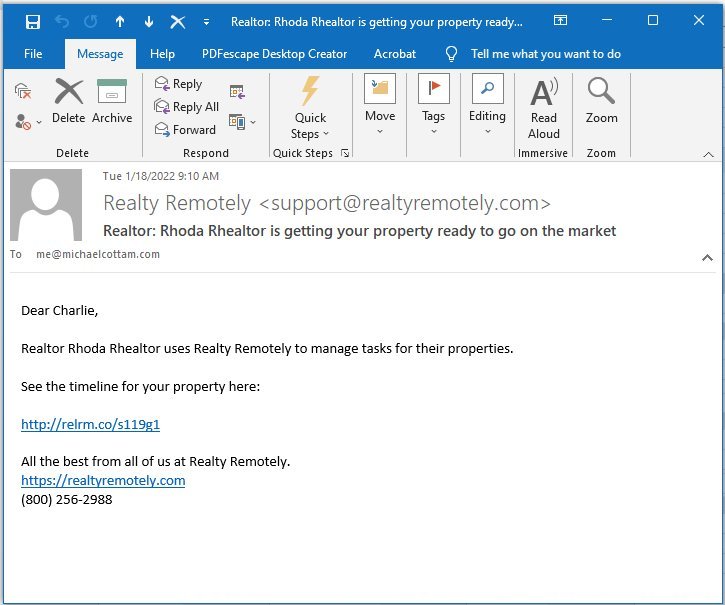 Realtor: Rhoda Rhealtor is getting your property ready...

File Message Help PDFescape Desktop Creator Acrobat Tell me what you want to do

Delete Archive
Delete

Reply
Reply All
Forward
Respond

Quick Steps
Quick Steps

Move

Tags

Editing

Read Aloud
Immersive

Zoom
Zoom

Tue 1/18/2022 9:10 AM

Realty Remotely <support@realtyremotely.com>

Realtor: Rhoda Rhealtor is getting your property ready to go on the market

To me@michaelcottam.com

Dear Charlie,

Realtor Rhoda Rhealtor uses Realty Remotely to manage tasks for their properties.

See the timeline for your property here:

http://relrm.co/s119g1

All the best from all of us at Realty Remotely.
https://realtyremotely.com
(800) 256-2988